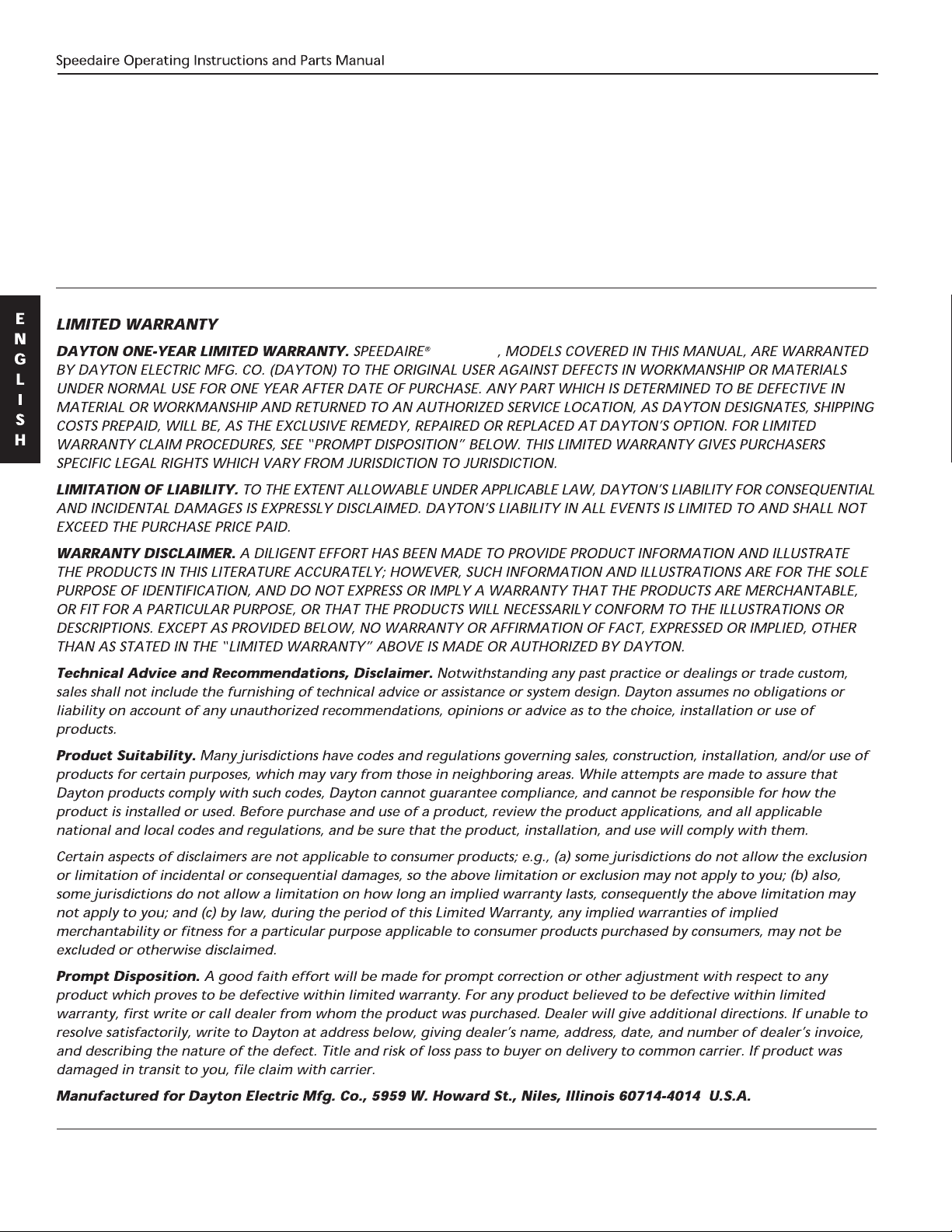 Speedaire Operating Instructions and Parts Manual

E
N
G
L
I
S
H

LIMITED WARRANTY

DAYTON ONE-YEAR LIMITED WARRANTY. SPEEDAIRE® , MODELS COVERED IN THIS MANUAL, ARE WARRANTED BY DAYTON ELECTRIC MFG. CO. (DAYTON) TO THE ORIGINAL USER AGAINST DEFECTS IN WORKMANSHIP OR MATERIALS UNDER NORMAL USE FOR ONE YEAR AFTER DATE OF PURCHASE. ANY PART WHICH IS DETERMINED TO BE DEFECTIVE IN MATERIAL OR WORKMANSHIP AND RETURNED TO AN AUTHORIZED SERVICE LOCATION, AS DAYTON DESIGNATES, SHIPPING COSTS PREPAID, WILL BE, AS THE EXCLUSIVE REMEDY, REPAIRED OR REPLACED AT DAYTON'S OPTION. FOR LIMITED WARRANTY CLAIM PROCEDURES, SEE "PROMPT DISPOSITION" BELOW. THIS LIMITED WARRANTY GIVES PURCHASERS SPECIFIC LEGAL RIGHTS WHICH VARY FROM JURISDICTION TO JURISDICTION.

LIMITATION OF LIABILITY. TO THE EXTENT ALLOWABLE UNDER APPLICABLE LAW, DAYTON'S LIABILITY FOR CONSEQUENTIAL AND INCIDENTAL DAMAGES IS EXPRESSLY DISCLAIMED. DAYTON'S LIABILITY IN ALL EVENTS IS LIMITED TO AND SHALL NOT EXCEED THE PURCHASE PRICE PAID.

WARRANTY DISCLAIMER. A DILIGENT EFFORT HAS BEEN MADE TO PROVIDE PRODUCT INFORMATION AND ILLUSTRATE THE PRODUCTS IN THIS LITERATURE ACCURATELY; HOWEVER, SUCH INFORMATION AND ILLUSTRATIONS ARE FOR THE SOLE PURPOSE OF IDENTIFICATION, AND DO NOT EXPRESS OR IMPLY A WARRANTY THAT THE PRODUCTS ARE MERCHANTABLE, OR FIT FOR A PARTICULAR PURPOSE, OR THAT THE PRODUCTS WILL NECESSARILY CONFORM TO THE ILLUSTRATIONS OR DESCRIPTIONS. EXCEPT AS PROVIDED BELOW, NO WARRANTY OR AFFIRMATION OF FACT, EXPRESSED OR IMPLIED, OTHER THAN AS STATED IN THE "LIMITED WARRANTY" ABOVE IS MADE OR AUTHORIZED BY DAYTON.

Technical Advice and Recommendations, Disclaimer. Notwithstanding any past practice or dealings or trade custom, sales shall not include the furnishing of technical advice or assistance or system design. Dayton assumes no obligations or liability on account of any unauthorized recommendations, opinions or advice as to the choice, installation or use of products.

Product Suitability. Many jurisdictions have codes and regulations governing sales, construction, installation, and/or use of products for certain purposes, which may vary from those in neighboring areas. While attempts are made to assure that Dayton products comply with such codes, Dayton cannot guarantee compliance, and cannot be responsible for how the product is installed or used. Before purchase and use of a product, review the product applications, and all applicable national and local codes and regulations, and be sure that the product, installation, and use will comply with them.

Certain aspects of disclaimers are not applicable to consumer products; e.g., (a) some jurisdictions do not allow the exclusion or limitation of incidental or consequential damages, so the above limitation or exclusion may not apply to you; (b) also, some jurisdictions do not allow a limitation on how long an implied warranty lasts, consequently the above limitation may not apply to you; and (c) by law, during the period of this Limited Warranty, any implied warranties of implied merchantability or fitness for a particular purpose applicable to consumer products purchased by consumers, may not be excluded or otherwise disclaimed.

Prompt Disposition. A good faith effort will be made for prompt correction or other adjustment with respect to any product which proves to be defective within limited warranty. For any product believed to be defective within limited warranty, first write or call dealer from whom the product was purchased. Dealer will give additional directions. If unable to resolve satisfactorily, write to Dayton at address below, giving dealer's name, address, date, and number of dealer's invoice, and describing the nature of the defect. Title and risk of loss pass to buyer on delivery to common carrier. If product was damaged in transit to you, file claim with carrier.

Manufactured for Dayton Electric Mfg. Co., 5959 W. Howard St., Niles, Illinois 60714-4014 U.S.A.